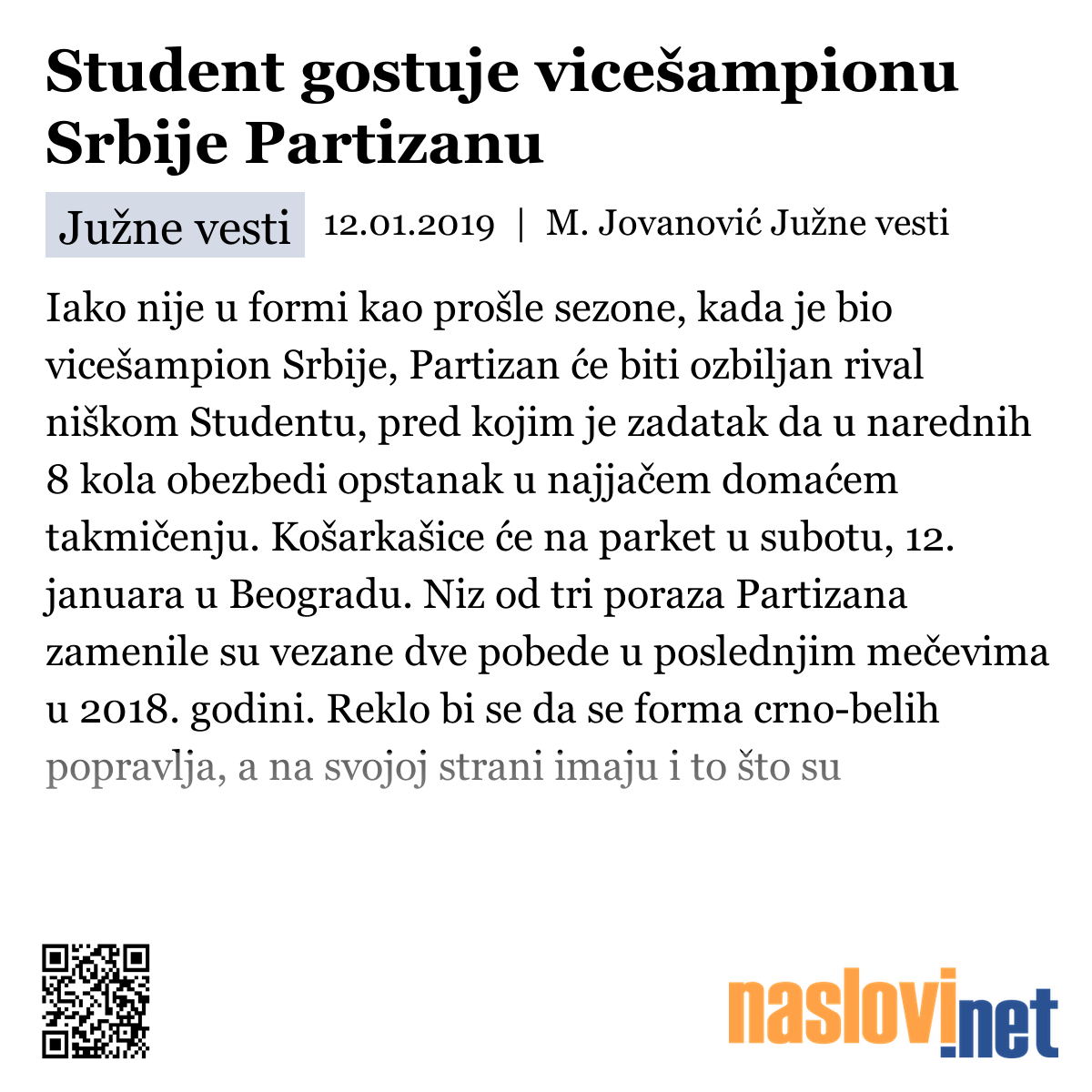 Student gostuje vicešampionu Srbije Partizanu

Južne vesti 12.01.2019 | M. Jovanović Južne vesti

Iako nije u formi kao prošle sezone, kada je bio vicešampion Srbije, Partizan će biti ozbiljan rival niškom Studentu, pred kojim je zadatak da u narednih 8 kola obezbedi opstanak u najjačem domaćem takmičenju. Košarkašice će na parket u subotu, 12. januara u Beogradu. Niz od tri poraza Partizana zamenile su vezane dve pobede u poslednjim mečevima u 2018. godini. Reklo bi se da se forma crno-belih popravlja, a na svojoj strani imaju i to što su

naslovi.net